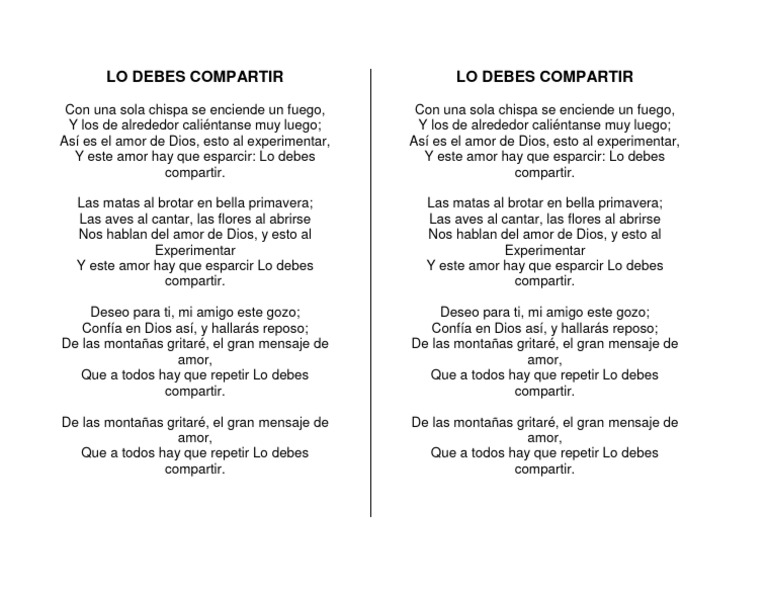 LO DEBES COMPARTIR

Con una sola chispa se enciende un fuego,
Y los de alrededor caliéntanse muy luego;
Así es el amor de Dios, esto al experimentar,
Y este amor hay que esparcir: Lo debes compartir.

Las matas al brotar en bella primavera;
Las aves al cantar, las flores al abrirse
Nos hablan del amor de Dios, y esto al Experimentar
Y este amor hay que esparcir Lo debes compartir.

Deseo para ti, mi amigo este gozo;
Confía en Dios así, y hallarás reposo;
De las montañas gritaré, el gran mensaje de amor,
Que a todos hay que repetir Lo debes compartir.

De las montañas gritaré, el gran mensaje de amor,
Que a todos hay que repetir Lo debes compartir.

LO DEBES COMPARTIR

Con una sola chispa se enciende un fuego,
Y los de alrededor caliéntanse muy luego;
Así es el amor de Dios, esto al experimentar,
Y este amor hay que esparcir: Lo debes compartir.

Las matas al brotar en bella primavera;
Las aves al cantar, las flores al abrirse
Nos hablan del amor de Dios, y esto al Experimentar
Y este amor hay que esparcir Lo debes compartir.

Deseo para ti, mi amigo este gozo;
Confía en Dios así, y hallarás reposo;
De las montañas gritaré, el gran mensaje de amor,
Que a todos hay que repetir Lo debes compartir.

De las montañas gritaré, el gran mensaje de amor,
Que a todos hay que repetir Lo debes compartir.